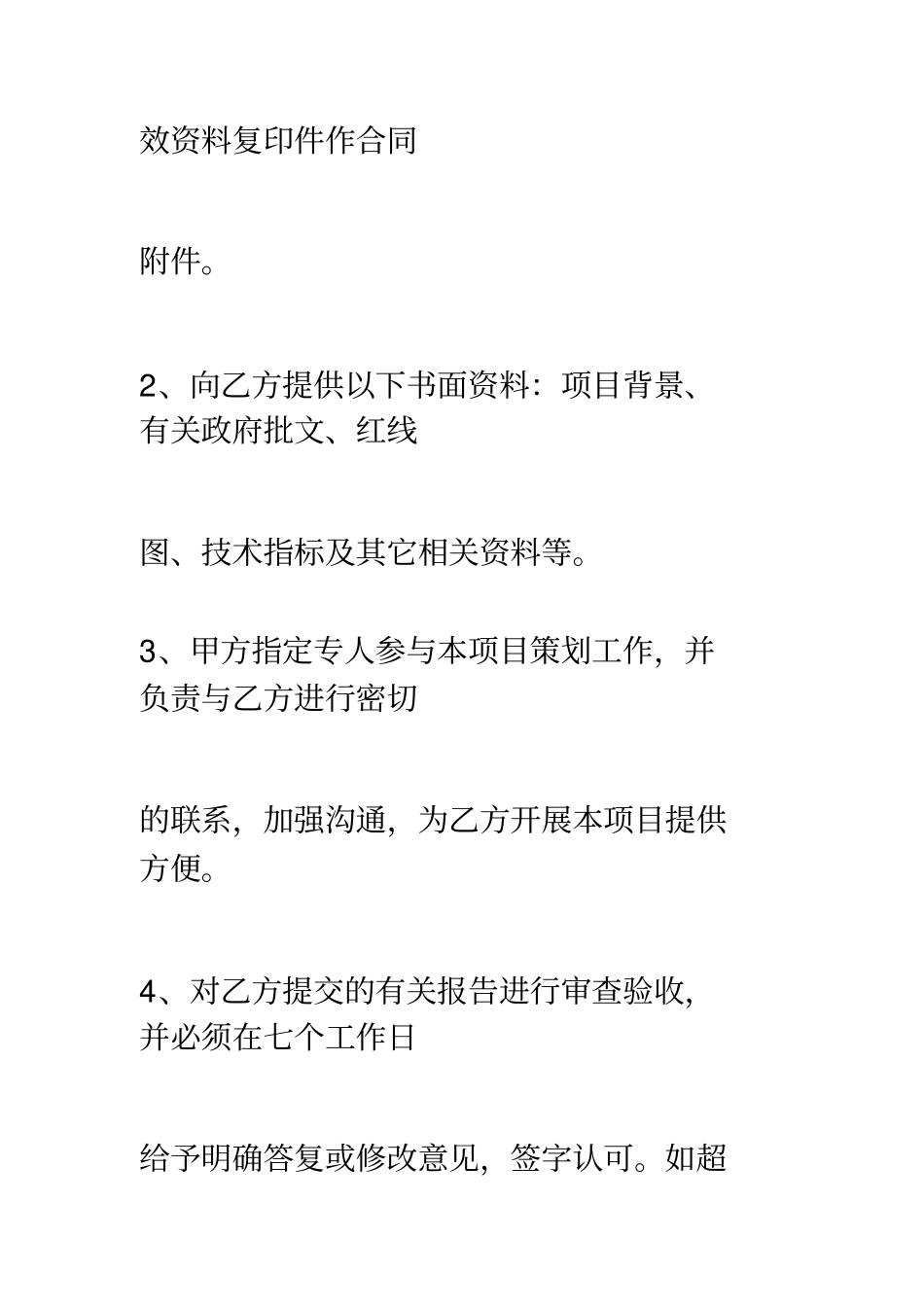 效资料复印件作合同

附件。

2、向乙方提供以下书面资料：项目背景、有关政府批文、红线

图、技术指标及其它相关资料等。

3、甲方指定专人参与本项目策划工作，并负责与乙方进行密切

的联系，加强沟通，为乙方开展本项目提供方便。

4、对乙方提交的有关报告进行审查验收，并必须在七个工作日

给予明确答复或修改意见，签字认可。如超